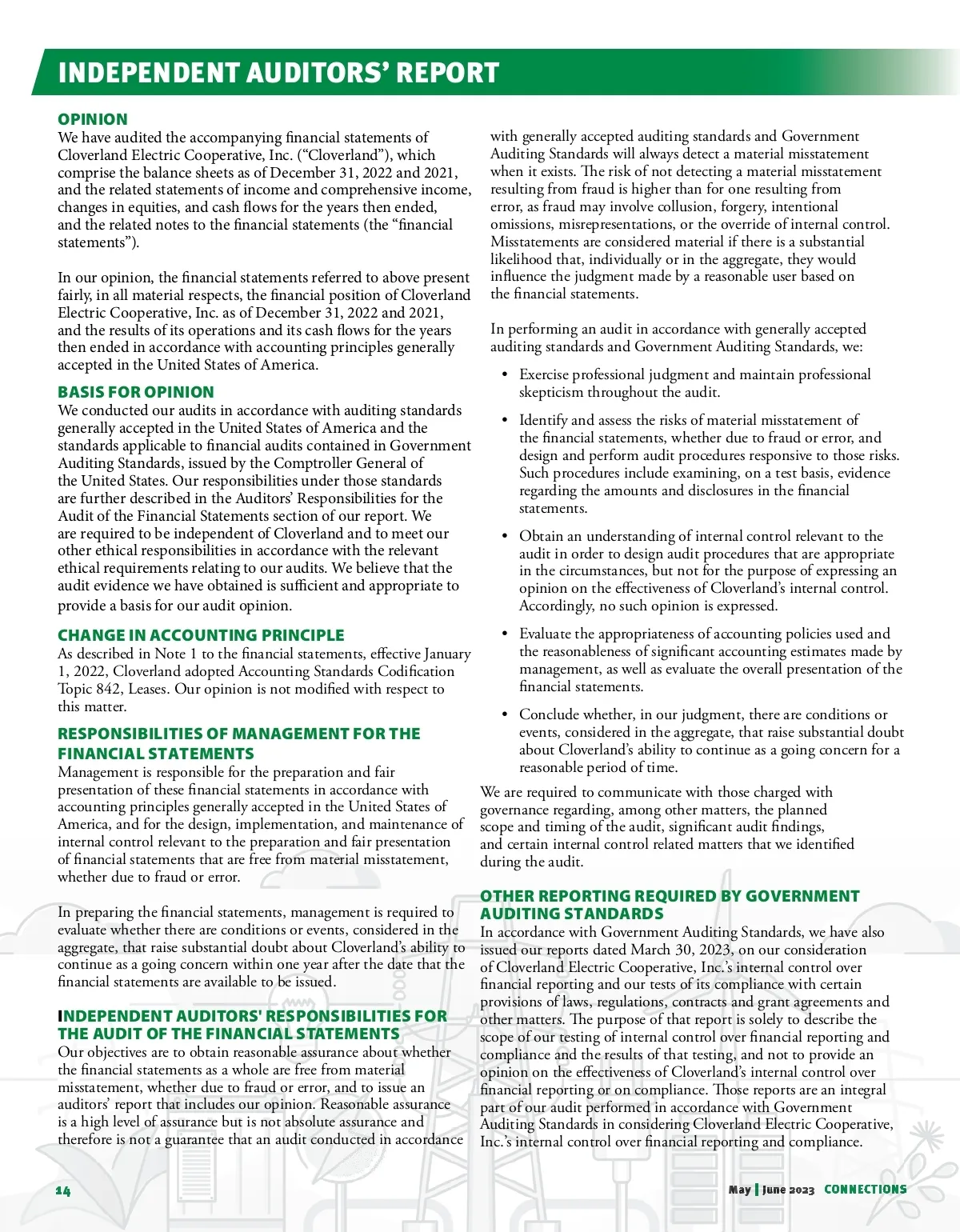 INDEPENDENT AUDITORS' REPORT

OPINION
We have audited the accompanying financial statements of Cloverland Electric Cooperative, Inc. ("Cloverland"), which comprise the balance sheets as of December 31, 2022 and 2021, and the related statements of income and comprehensive income, changes in equities, and cash flows for the years then ended, and the related notes to the financial statements (the "financial statements").

In our opinion, the financial statements referred to above present fairly, in all material respects, the financial position of Cloverland Electric Cooperative, Inc. as of December 31, 2022 and 2021, and the results of its operations and its cash flows for the years then ended in accordance with accounting principles generally accepted in the United States of America.

BASIS FOR OPINION
We conducted our audits in accordance with auditing standards generally accepted in the United States of America and the standards applicable to financial audits contained in Government Auditing Standards, issued by the Comptroller General of the United States. Our responsibilities under those standards are further described in the Auditors' Responsibilities for the Audit of the Financial Statements section of our report. We are required to be independent of Cloverland and to meet our other ethical responsibilities in accordance with the relevant ethical requirements relating to our audits. We believe that the audit evidence we have obtained is sufficient and appropriate to provide a basis for our audit opinion.

CHANGE IN ACCOUNTING PRINCIPLE
As described in Note 1 to the financial statements, effective January 1, 2022, Cloverland adopted Accounting Standards Codification Topic 842, Leases. Our opinion is not modified with respect to this matter.

RESPONSIBILITIES OF MANAGEMENT FOR THE FINANCIAL STATEMENTS
Management is responsible for the preparation and fair presentation of these financial statements in accordance with accounting principles generally accepted in the United States of America, and for the design, implementation, and maintenance of internal control relevant to the preparation and fair presentation of financial statements that are free from material misstatement, whether due to fraud or error.

In preparing the financial statements, management is required to evaluate whether there are conditions or events, considered in the aggregate, that raise substantial doubt about Cloverland's ability to continue as a going concern within one year after the date that the financial statements are available to be issued.

INDEPENDENT AUDITORS' RESPONSIBILITIES FOR THE AUDIT OF THE FINANCIAL STATEMENTS
Our objectives are to obtain reasonable assurance about whether the financial statements as a whole are free from material misstatement, whether due to fraud or error, and to issue an auditors' report that includes our opinion. Reasonable assurance is a high level of assurance but is not absolute assurance and therefore is not a guarantee that an audit conducted in accordance with generally accepted auditing standards and Government Auditing Standards will always detect a material misstatement when it exists. The risk of not detecting a material misstatement resulting from fraud is higher than for one resulting from error, as fraud may involve collusion, forgery, intentional omissions, misrepresentations, or the override of internal control. Misstatements are considered material if there is a substantial likelihood that, individually or in the aggregate, they would influence the judgment made by a reasonable user based on the financial statements.

In performing an audit in accordance with generally accepted auditing standards and Government Auditing Standards, we:

• Exercise professional judgment and maintain professional skepticism throughout the audit.

• Identify and assess the risks of material misstatement of the financial statements, whether due to fraud or error, and design and perform audit procedures responsive to those risks. Such procedures include examining, on a test basis, evidence regarding the amounts and disclosures in the financial statements.

• Obtain an understanding of internal control relevant to the audit in order to design audit procedures that are appropriate in the circumstances, but not for the purpose of expressing an opinion on the effectiveness of Cloverland's internal control. Accordingly, no such opinion is expressed.

• Evaluate the appropriateness of accounting policies used and the reasonableness of significant accounting estimates made by management, as well as evaluate the overall presentation of the financial statements.

• Conclude whether, in our judgment, there are conditions or events, considered in the aggregate, that raise substantial doubt about Cloverland's ability to continue as a going concern for a reasonable period of time.

We are required to communicate with those charged with governance regarding, among other matters, the planned scope and timing of the audit, significant audit findings, and certain internal control related matters that we identified during the audit.

OTHER REPORTING REQUIRED BY GOVERNMENT AUDITING STANDARDS
In accordance with Government Auditing Standards, we have also issued our reports dated March 30, 2023, on our consideration of Cloverland Electric Cooperative, Inc.'s internal control over financial reporting and our tests of its compliance with certain provisions of laws, regulations, contracts and grant agreements and other matters. The purpose of that report is solely to describe the scope of our testing of internal control over financial reporting and compliance and the results of that testing, and not to provide an opinion on the effectiveness of Cloverland's internal control over financial reporting or on compliance. Those reports are an integral part of our audit performed in accordance with Government Auditing Standards in considering Cloverland Electric Cooperative, Inc.'s internal control over financial reporting and compliance.

14

May | June 2023 CONNECTIONS